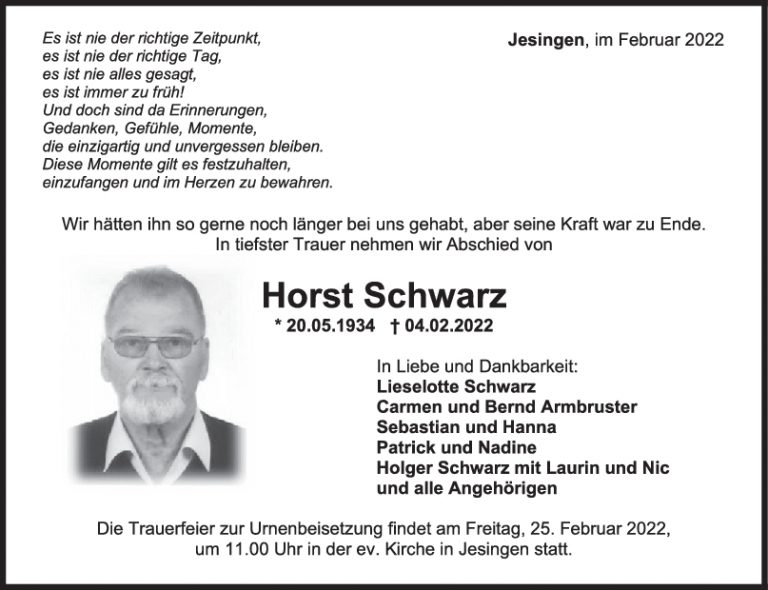 Es ist nie der richtige Zeitpunkt,
es ist nie der richtige Tag,
es ist nie alles gesagt,
es ist immer zu früh!
Und doch sind da Erinnerungen,
Gedanken, Gefühle, Momente,
die einzigartig und unvergessen bleiben.
Diese Momente gilt es festzuhalten,
einzufangen und im Herzen zu bewahren.

Jesingen, im Februar 2022

Wir hätten ihn so gerne noch länger bei uns gehabt, aber seine Kraft war zu Ende.
In tiefster Trauer nehmen wir Abschied von

Horst Schwarz

* 20.05.1934 † 04.02.2022

In Liebe und Dankbarkeit:
Lieselotte Schwarz
Carmen und Bernd Armbruster
Sebastian und Hanna
Patrick und Nadine
Holger Schwarz mit Laurin und Nic
und alle Angehörigen

Die Trauerfeier zur Urnenbeisetzung findet am Freitag, 25. Februar 2022,
um 11.00 Uhr in der ev. Kirche in Jesingen statt.